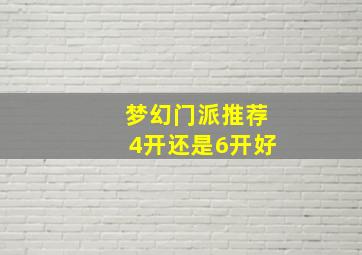 梦幻门派推荐
4开还是6开好